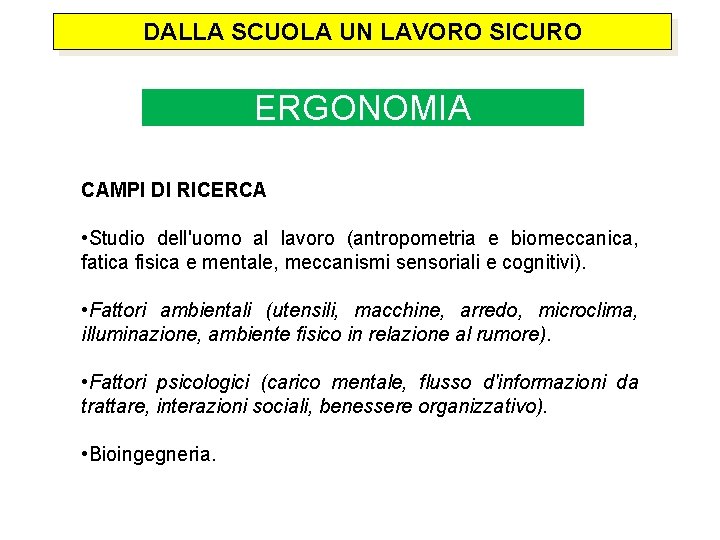 DALLA SCUOLA UN LAVORO SICURO

ERGONOMIA

CAMPI DI RICERCA

•Studio dell'uomo al lavoro (antropometria e biomeccanica, fatica fisica e mentale, meccanismi sensoriali e cognitivi).

•Fattori ambientali (utensili, macchine, arredo, microclima, illuminazione, ambiente fisico in relazione al rumore).

•Fattori psicologici (carico mentale, flusso d'informazioni da trattare, interazioni sociali, benessere organizzativo).

•Bioingegneria.